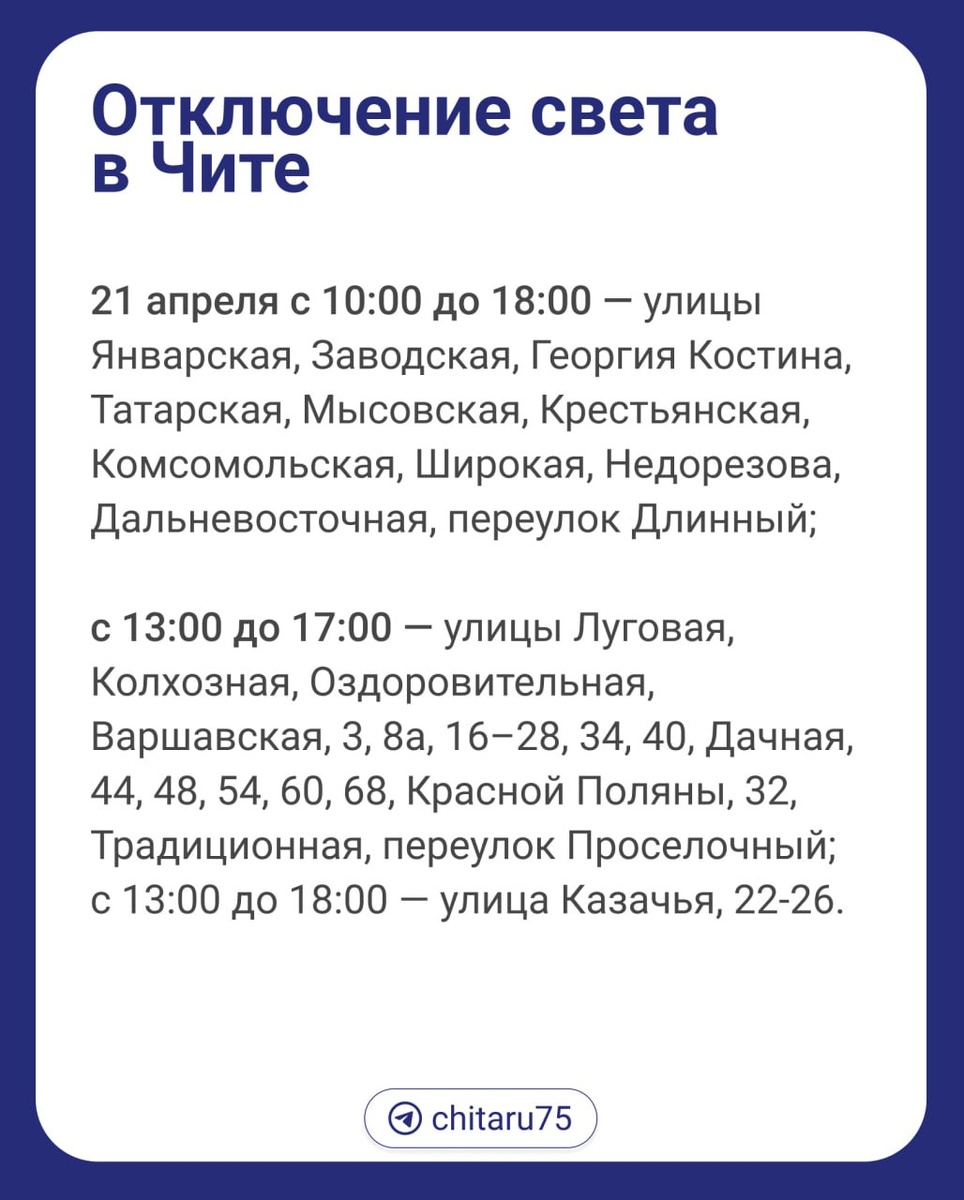 Отключение света в Чите

21 апреля с 10:00 до 18:00 — улицы Январская, Заводская, Георгия Костина, Татарская, Мысовская, Крестьянская, Комсомольская, Широкая, Недорезова, Дальневосточная, переулок Длинный;

с 13:00 до 17:00 — улицы Луговая, Колхозная, Оздоровительная, Варшавская, 3, 8а, 16–28, 34, 40, Дачная, 44, 48, 54, 60, 68, Красной Поляны, 32, Традиционная, переулок Проселочный;
с 13:00 до 18:00 — улица Казачья, 22-26.

chitaru75